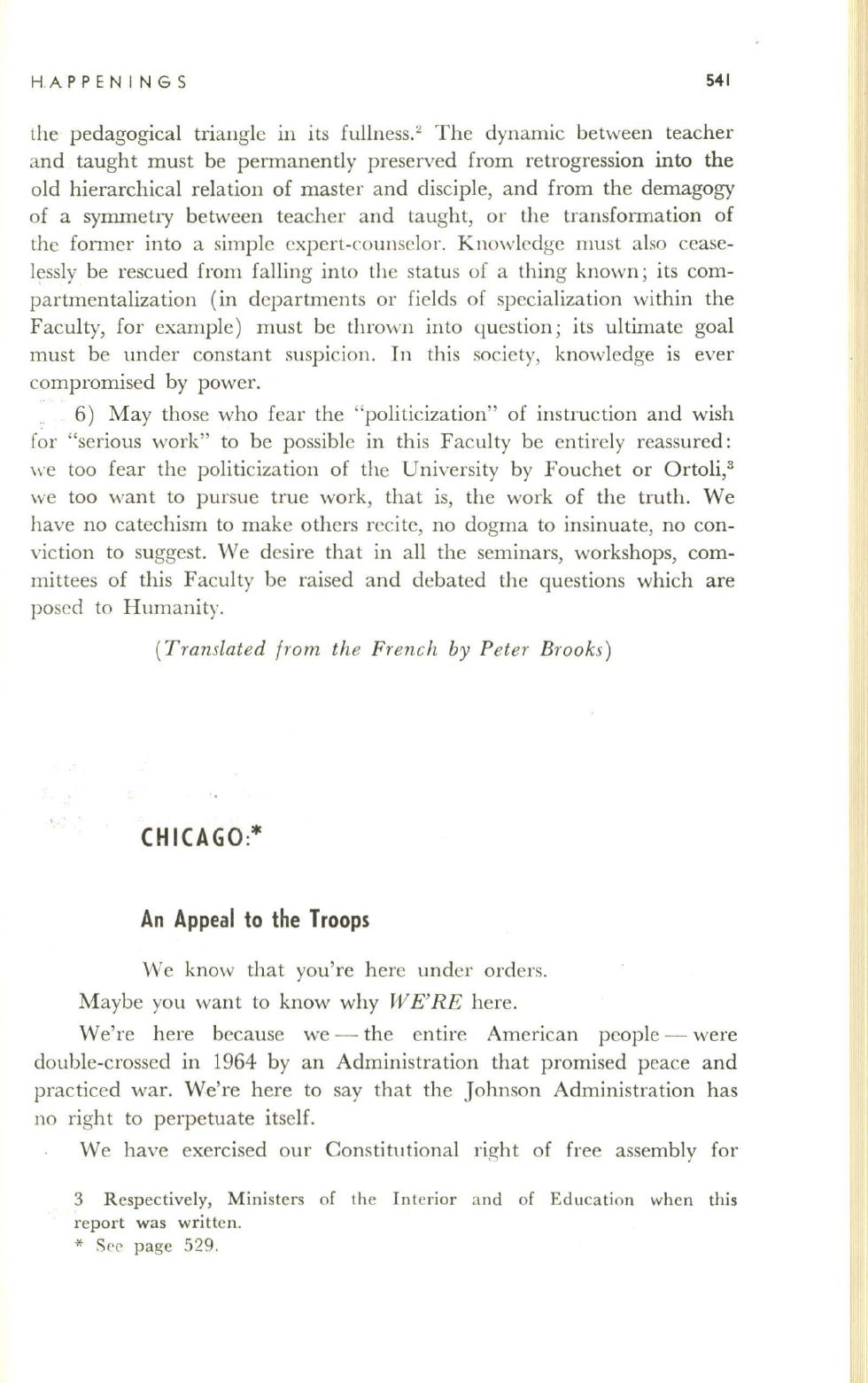 HAPPENINGS 541

the pedagogical triangle in its fullness.$^2$ The dynamic between teacher and taught must be permanently preserved from retrogression into the old hierarchical relation of master and disciple, and from the demagogy of a symmetry between teacher and taught, or the transformation of the former into a simple expert-counselor. Knowledge must also ceaselessly be rescued from falling into the status of a thing known; its compartmentalization (in departments or fields of specialization within the Faculty, for example) must be thrown into question; its ultimate goal must be under constant suspicion. In this society, knowledge is ever compromised by power.

6) May those who fear the "politicization" of instruction and wish for "serious work" to be possible in this Faculty be entirely reassured: we too fear the politicization of the University by Fouchet or Ortoli,$^3$ we too want to pursue true work, that is, the work of the truth. We have no catechism to make others recite, no dogma to insinuate, no conviction to suggest. We desire that in all the seminars, workshops, committees of this Faculty be raised and debated the questions which are posed to Humanity.

(Translated from the French by Peter Brooks)

CHICAGO:*

An Appeal to the Troops

We know that you're here under orders.

Maybe you want to know why WE'RE here.

We're here because we — the entire American people — were double-crossed in 1964 by an Administration that promised peace and practiced war. We're here to say that the Johnson Administration has no right to perpetuate itself.

We have exercised our Constitutional right of free assembly for

3 Respectively, Ministers of the Interior and of Education when this report was written.
* See page 529.